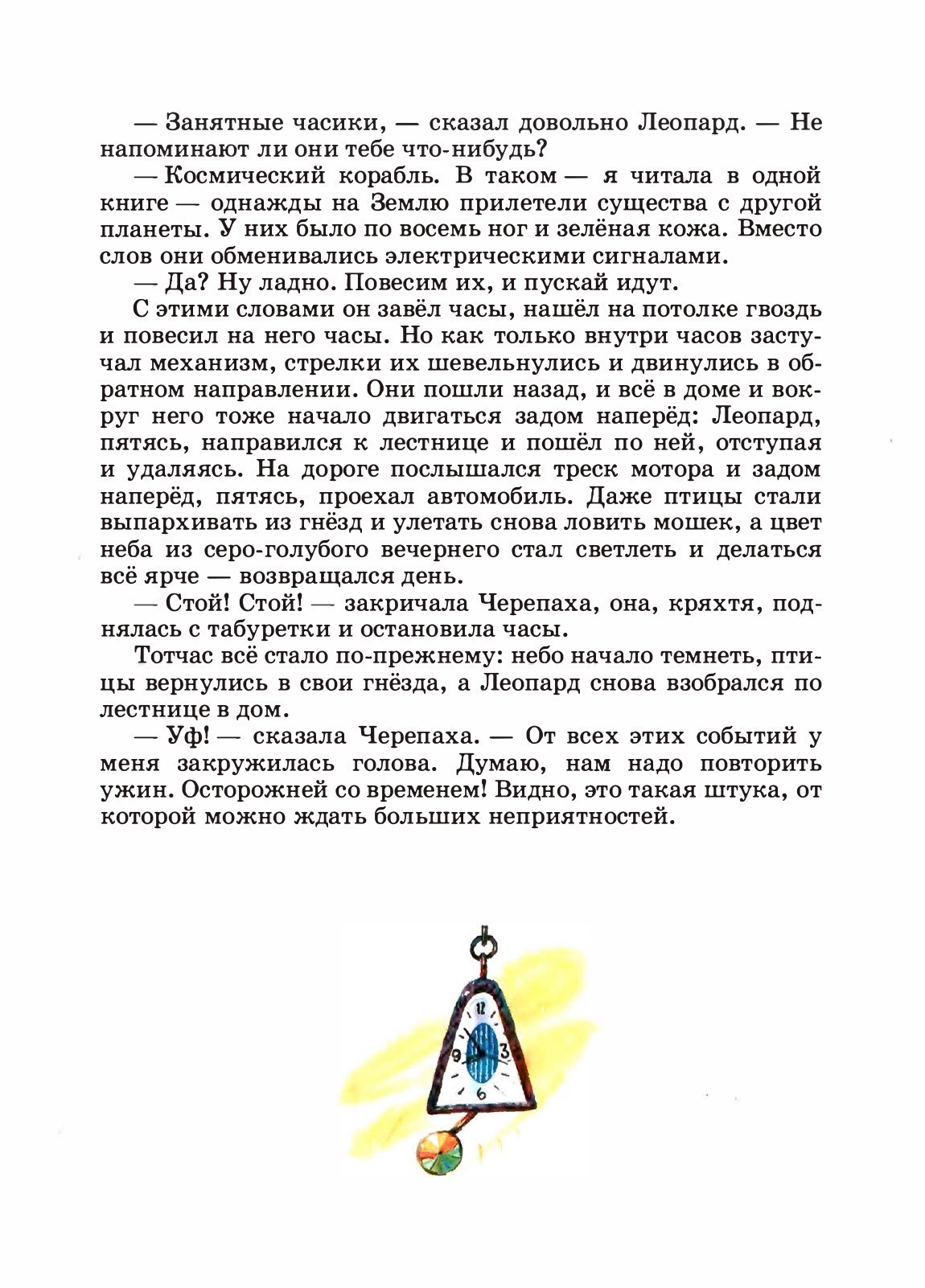 — Занятные часики, — сказал довольно Леопард. — Не напоминают ли они тебе что-нибудь?

— Космический корабль. В таком — я читала в одной книге — однажды на Землю прилетели существа с другой планеты. У них было по восемь ног и зелёная кожа. Вместо слов они обменивались электрическими сигналами.

— Да? Ну ладно. Повесим их, и пускай идут.

С этими словами он завёл часы, нашёл на потолке гвоздь и повесил на него часы. Но как только внутри часов застучал механизм, стрелки их шевельнулись и двинулись в обратном направлении. Они пошли назад, и всё в доме и вокруг него тоже начало двигаться задом наперёд: Леопард, пятясь, направился к лестнице и пошёл по ней, отступая и удаляясь. На дороге послышался треск мотора и задом наперёд, пятясь, проехал автомобиль. Даже птицы стали выпархивать из гнёзд и улетать снова ловить мошек, а цвет неба из серо-голубого вечернего стал светлеть и делаться всё ярче — возвращался день.

— Стой! Стой! — закричала Черепаха, она, кряхтя, поднялась с табуретки и остановила часы.

Тотчас всё стало по-прежнему: небо начало темнеть, птицы вернулись в свои гнёзда, а Леопард снова взобрался по лестнице в дом.

— Уф! — сказала Черепаха. — От всех этих событий у меня закружилась голова. Думаю, нам надо повторить ужин. Осторожней со временем! Видно, это такая штука, от которой можно ждать больших неприятностей.

12
9
3
6